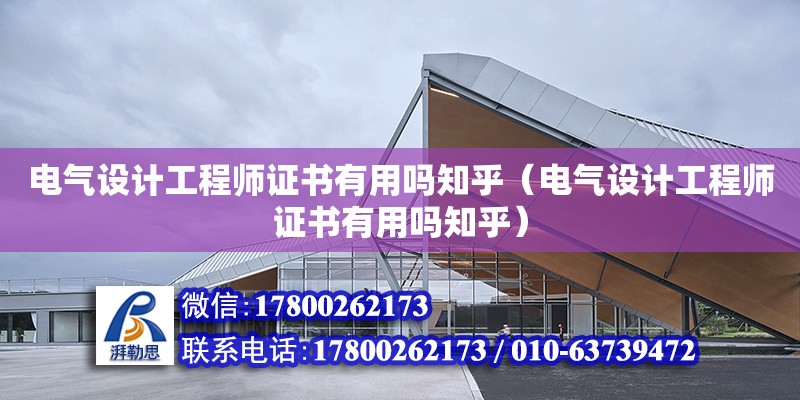 电气设计工程师证书有用吗知乎（电气设计工程师证书有用吗知乎）

湃勒思

微信:17800262173

联系电话:17800262173 / 010-63739472